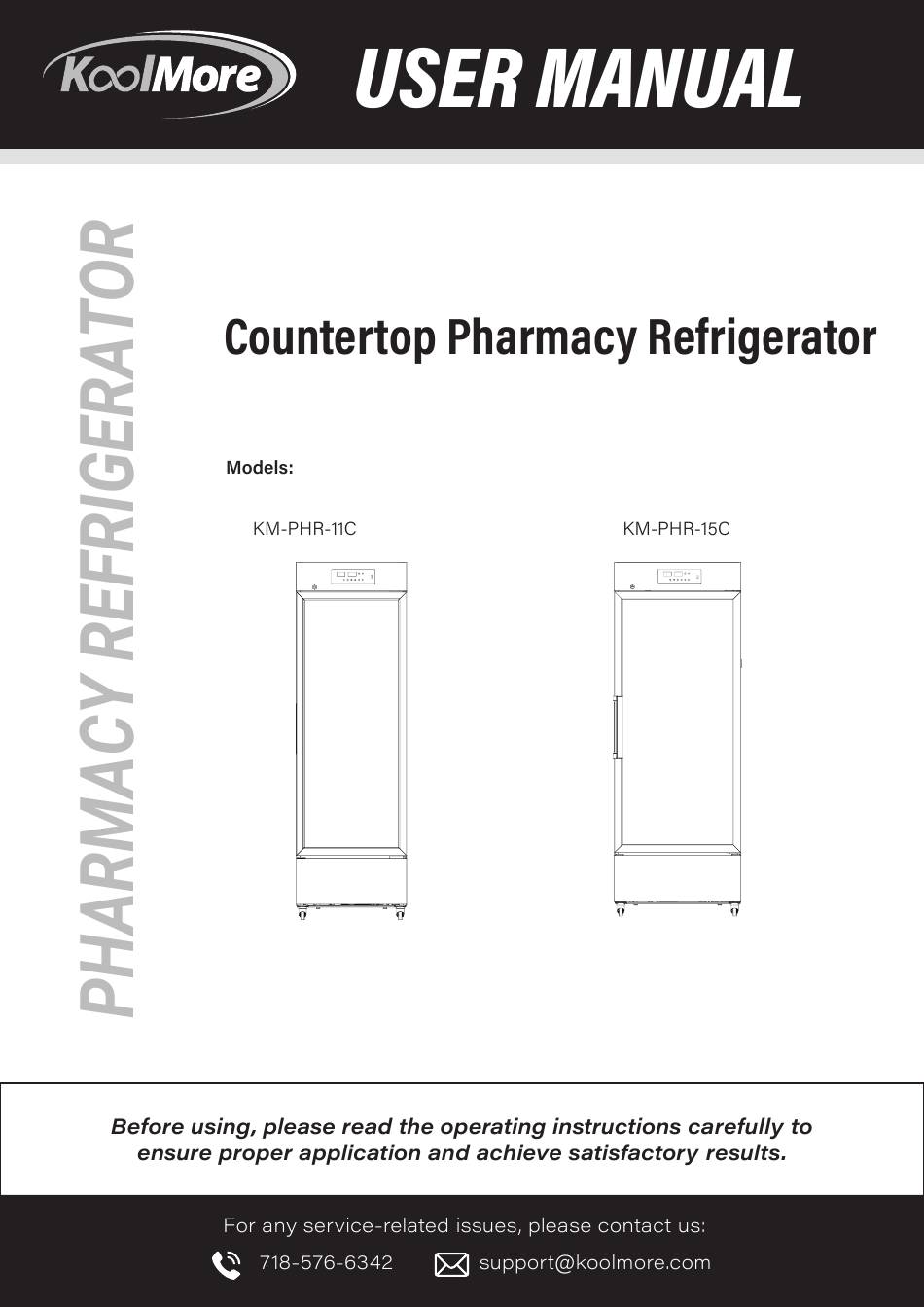 KoolMore

USER MANUAL

PHARMACY REFRIGERATOR

Countertop Pharmacy Refrigerator

Models:

KM-PHR-11C

KM-PHR-15C

Before using, please read the operating instructions carefully to ensure proper application and achieve satisfactory results.

For any service-related issues, please contact us:

718-576-6342 support@koolmore.com